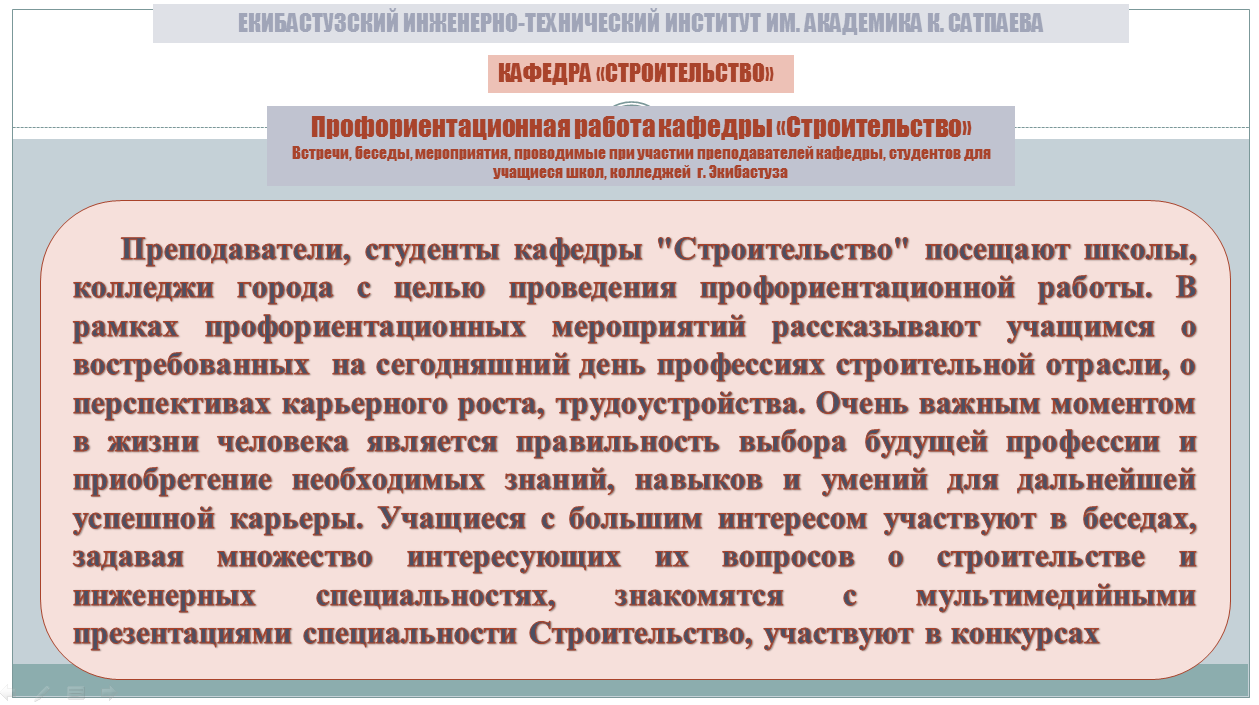 ЕКИБАСТУЗСКИЙ ИНЖЕНЕРНО-ТЕХНИЧЕСКИЙ ИНСТИТУТ ИМ. АКАДЕМИКА К. САТПАЕВА

КАФЕДРА «СТРОИТЕЛЬСТВО»

Профориентационная работа кафедры «Строительство»

Встречи, беседы, мероприятия, проводимые при участии преподавателей кафедры, студентов для учащиеся школ, колледжей г. Экибастуза

Преподаватели, студенты кафедры "Строительство" посещают школы, колледжи города с целью проведения профориентационной работы. В рамках профориентационных мероприятий рассказывают учащимся о востребованных на сегодняшний день профессиях строительной отрасли, о перспективах карьерного роста, трудоустройства. Очень важным моментом в жизни человека является правильность выбора будущей профессии и приобретение необходимых знаний, навыков и умений для дальнейшей успешной карьеры. Учащиеся с большим интересом участвуют в беседах, задавая множество интересующих их вопросов о строительстве и инженерных специальностях, знакомятся с мультимедийными презентациями специальности Строительство, участвуют в конкурсах